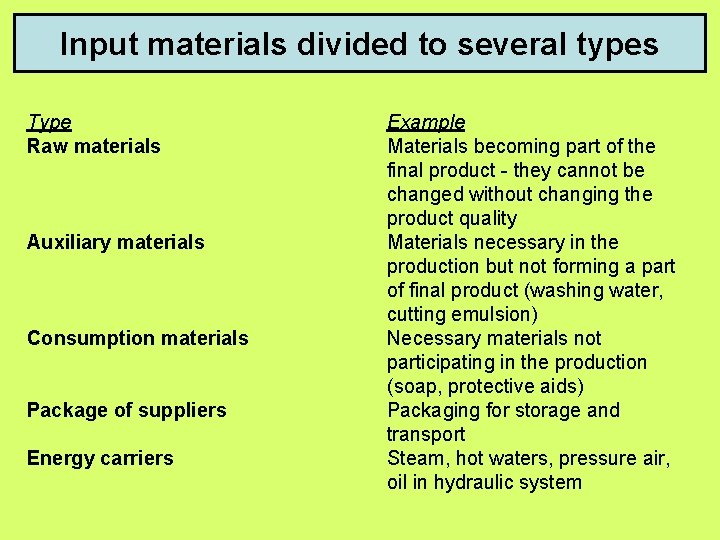 Input materials divided to several types

| Type | Example |
|---|---|
| Raw materials | Materials becoming part of the final product - they cannot be changed without changing the product quality |
| Auxiliary materials | Materials necessary in the production but not forming a part of final product (washing water, cutting emulsion) |
| Consumption materials | Necessary materials not participating in the production (soap, protective aids) |
| Package of suppliers | Packaging for storage and transport |
| Energy carriers | Steam, hot waters, pressure air, oil in hydraulic system |